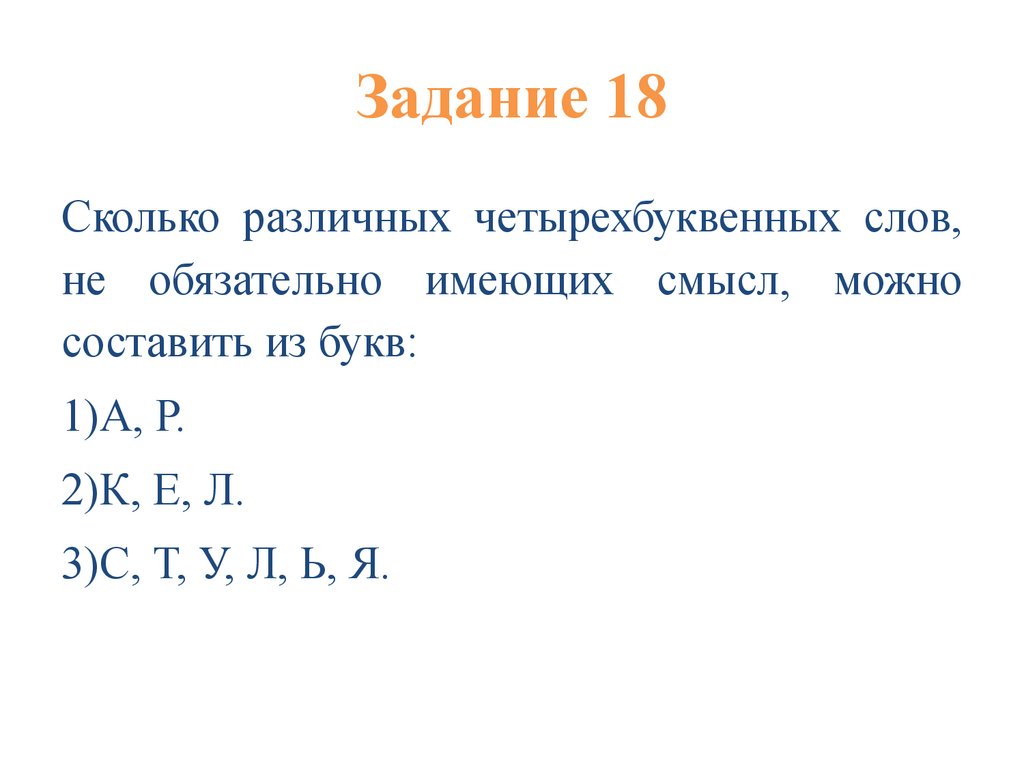 Задание 18

Сколько различных четырехбуквенных слов, не обязательно имеющих смысл, можно составить из букв:

1)А, Р.

2)К, Е, Л.

3)С, Т, У, Л, Ь, Я.